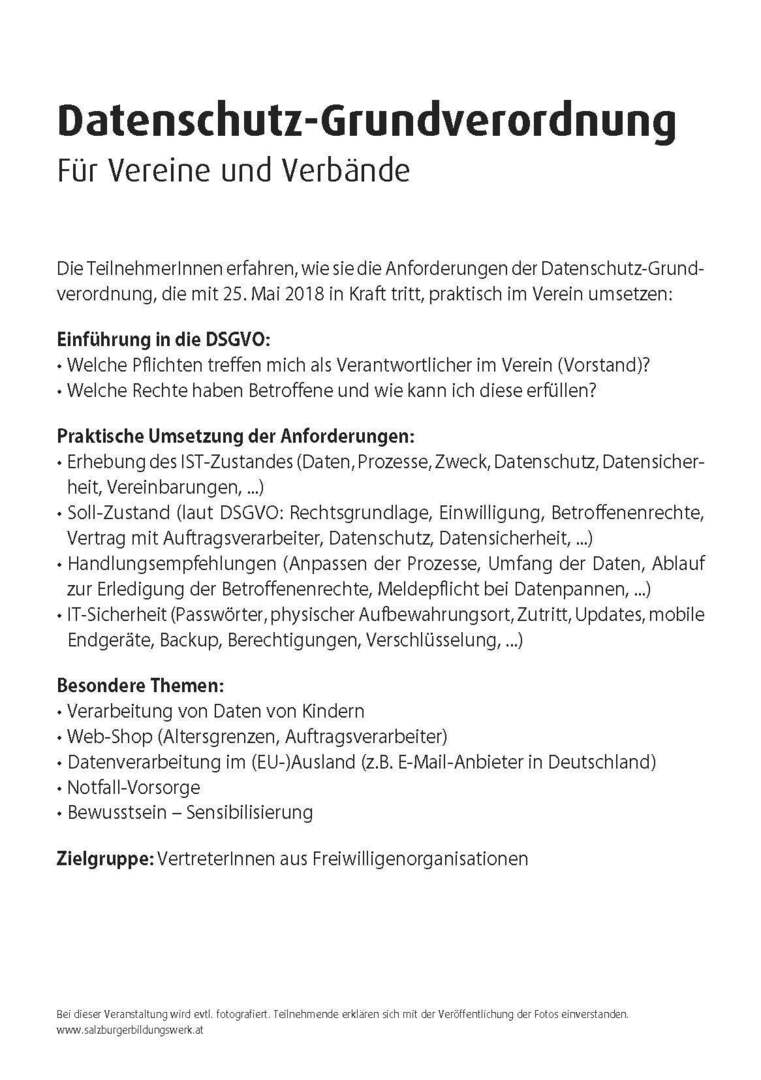 Datenschutz-Grundverordnung
Für Vereine und Verbände

Die TeilnehmerInnen erfahren, wie sie die Anforderungen der Datenschutz-Grundverordnung, die mit 25. Mai 2018 in Kraft tritt, praktisch im Verein umsetzen:

Einführung in die DSGVO:
• Welche Pflichten treffen mich als Verantwortlicher im Verein (Vorstand)?
• Welche Rechte haben Betroffene und wie kann ich diese erfüllen?

Praktische Umsetzung der Anforderungen:
• Erhebung des IST-Zustandes (Daten, Prozesse, Zweck, Datenschutz, Datensicherheit, Vereinbarungen, ...)
• Soll-Zustand (laut DSGVO: Rechtsgrundlage, Einwilligung, Betroffenenrechte, Vertrag mit Auftragsverarbeiter, Datenschutz, Datensicherheit, ...)
• Handlungsempfehlungen (Anpassen der Prozesse, Umfang der Daten, Ablauf zur Erledigung der Betroffenenrechte, Meldepflicht bei Datenpannen, ...)
• IT-Sicherheit (Passwörter, physischer Aufbewahrungsort, Zutritt, Updates, mobile Endgeräte, Backup, Berechtigungen, Verschlüsselung, ...)

Besondere Themen:
• Verarbeitung von Daten von Kindern
• Web-Shop (Altersgrenzen, Auftragsverarbeiter)
• Datenverarbeitung im (EU-)Ausland (z.B. E-Mail-Anbieter in Deutschland)
• Notfall-Vorsorge
• Bewusstsein – Sensibilisierung

Zielgruppe: VertreterInnen aus Freiwilligenorganisationen

Bei dieser Veranstaltung wird evtl. fotografiert. Teilnehmende erklären sich mit der Veröffentlichung der Fotos einverstanden.
www.salzburgerbildungswerk.at